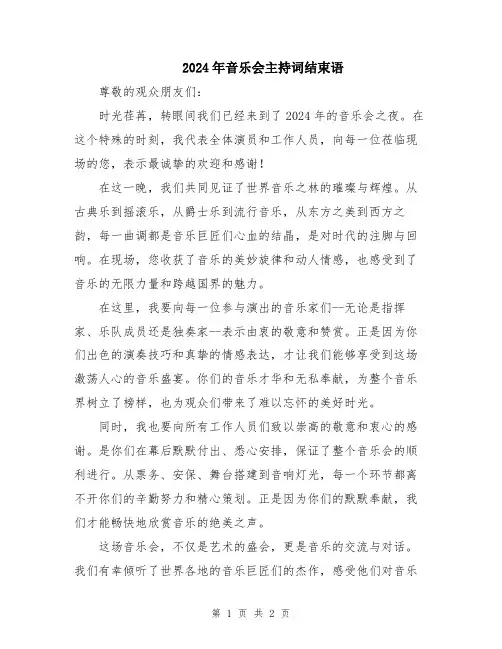 2024年音乐会主持词结束语

尊敬的观众朋友们：

时光荏苒，转眼间我们已经来到了2024年的音乐会之夜。在这个特殊的时刻，我代表全体演员和工作人员，向每一位莅临现场的您，表示最诚挚的欢迎和感谢！

在这一晚，我们共同见证了世界音乐之林的璀璨与辉煌。从古典乐到摇滚乐，从爵士乐到流行音乐，从东方之美到西方之韵，每一曲调都是音乐巨匠们心血的结晶，是对时代的注脚与回响。在现场，您收获了音乐的美妙旋律和动人情感，也感受到了音乐的无限力量和跨越国界的魅力。

在这里，我要向每一位参与演出的音乐家们—无论是指挥家、乐队成员还是独奏家—表示由衷的敬意和赞赏。正是因为你们出色的演奏技巧和真挚的情感表达，才让我们能够享受到这场激荡人心的音乐盛宴。你们的音乐才华和无私奉献，为整个音乐界树立了榜样，也为观众们带来了难以忘怀的美好时光。

同时，我也要向所有工作人员们致以崇高的敬意和衷心的感谢。是你们在幕后默默付出、悉心安排，保证了整个音乐会的顺利进行。从票务、安保、舞台搭建到音响灯光，每一个环节都离不开你们的辛勤努力和精心策划。正是因为你们的默默奉献，我们才能畅快地欣赏音乐的绝美之声。

这场音乐会，不仅是艺术的盛会，更是音乐的交流与对话。我们有幸倾听了世界各地的音乐巨匠们的杰作，感受他们对音乐

第 1 页 共 2 页